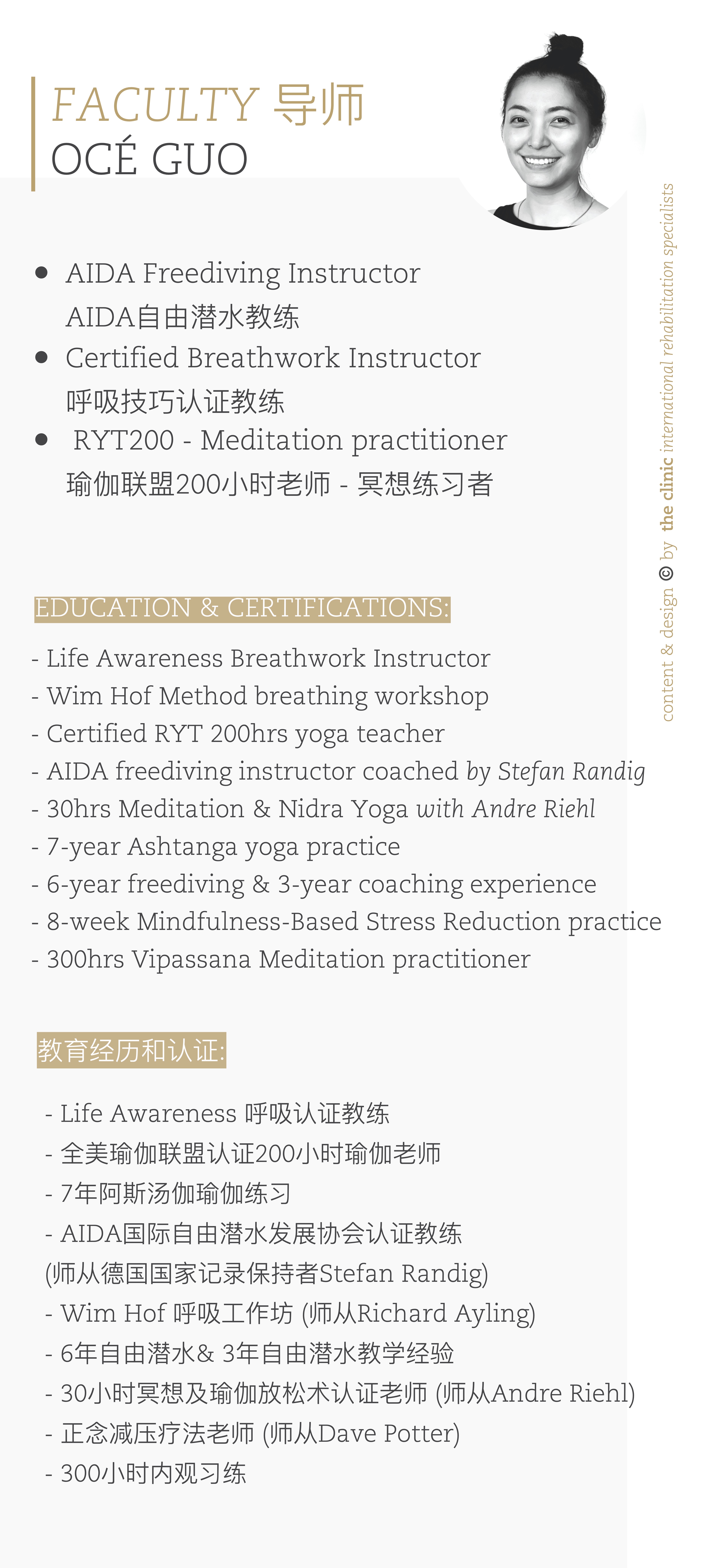 FACULTY 导师
OCÉ GUO

- AIDA Freediving Instructor
AIDA自由潜水教练
- Certified Breathwork Instructor
呼吸技巧认证教练
- RYT200 - Meditation practitioner
瑜伽联盟200小时老师 - 冥想练习者

EDUCATION & CERTIFICATIONS:

- Life Awareness Breathwork Instructor
- Wim Hof Method breathing workshop
- Certified RYT 200hrs yoga teacher
- AIDA freediving instructor coached by Stefan Randig
- 30hrs Meditation & Nidra Yoga with Andre Riehl
- 7-year Ashtanga yoga practice
- 6-year freediving & 3-year coaching experience
- 8-week Mindfulness-Based Stress Reduction practice
- 300hrs Vipassana Meditation practitioner

教育经历和认证:

- Life Awareness 呼吸认证教练
- 全美瑜伽联盟认证200小时瑜伽老师
- 7年阿斯汤伽瑜伽练习
- AIDA国际自由潜水发展协会认证教练
(师从德国国家记录保持者Stefan Randig)
- Wim Hof 呼吸工作坊 (师从Richard Ayling)
- 6年自由潜水& 3年自由潜水教学经验
- 30小时冥想及瑜伽放松术认证老师 (师从Andre Riehl)
- 正念减压疗法老师 (师从Dave Potter)
- 300小时内观习练

content & design © by the clinic international rehabilitation specialists